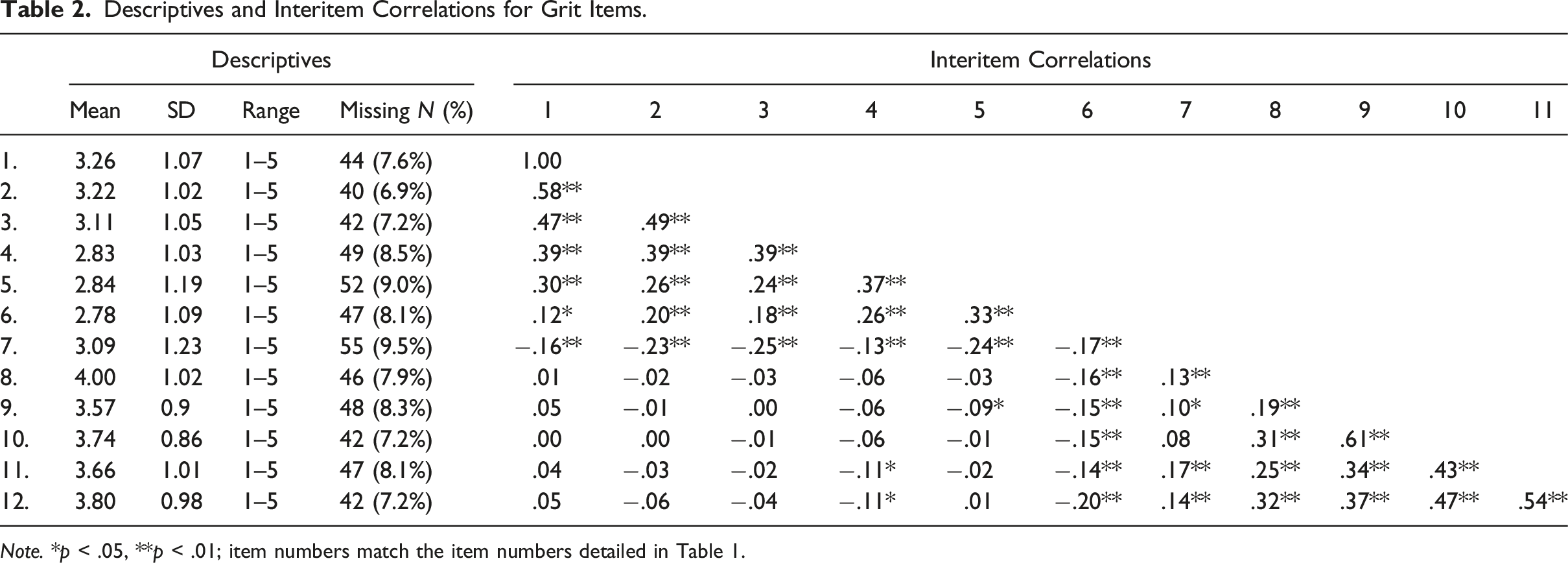 Table 2. Descriptives and Interitem Correlations for Grit Items.

|  | Descriptives |  |  |  | Interitem Correlations |  |  |  |  |  |  |  |  |  |  |
|---|---|---|---|---|---|---|---|---|---|---|---|---|---|---|---|
|  | Mean | SD | Range | Missing N (%) | 1 | 2 | 3 | 4 | 5 | 6 | 7 | 8 | 9 | 10 | 11 |
| 1. | 3.26 | 1.07 | 1–5 | 44 (7.6%) | 1.00 |  |  |  |  |  |  |  |  |  |  |
| 2. | 3.22 | 1.02 | 1–5 | 40 (6.9%) | .58** |  |  |  |  |  |  |  |  |  |  |
| 3. | 3.11 | 1.05 | 1–5 | 42 (7.2%) | .47** | .49** |  |  |  |  |  |  |  |  |  |
| 4. | 2.83 | 1.03 | 1–5 | 49 (8.5%) | .39** | .39** | .39** |  |  |  |  |  |  |  |  |
| 5. | 2.84 | 1.19 | 1–5 | 52 (9.0%) | .30** | .26** | .24** | .37** |  |  |  |  |  |  |  |
| 6. | 2.78 | 1.09 | 1–5 | 47 (8.1%) | .12* | .20** | .18** | .26** | .33** |  |  |  |  |  |  |
| 7. | 3.09 | 1.23 | 1–5 | 55 (9.5%) | −.16** | −.23** | −.25** | −.13** | −.24** | −.17** |  |  |  |  |  |
| 8. | 4.00 | 1.02 | 1–5 | 46 (7.9%) | .01 | −.02 | −.03 | −.06 | −.03 | −.16** | .13** |  |  |  |  |
| 9. | 3.57 | 0.9 | 1–5 | 48 (8.3%) | .05 | −.01 | .00 | −.06 | −.09* | −.15** | .10* | .19** |  |  |  |
| 10. | 3.74 | 0.86 | 1–5 | 42 (7.2%) | .00 | .00 | −.01 | −.06 | −.01 | −.15** | .08 | .31** | .61** |  |  |
| 11. | 3.66 | 1.01 | 1–5 | 47 (8.1%) | .04 | −.03 | −.02 | −.11* | −.02 | −.14** | .17** | .25** | .34** | .43** |  |
| 12. | 3.80 | 0.98 | 1–5 | 42 (7.2%) | .05 | −.06 | −.04 | −.11* | .01 | −.20** | .14** | .32** | .37** | .47** | .54** |

Note. *p < .05, **p < .01; item numbers match the item numbers detailed in Table 1.